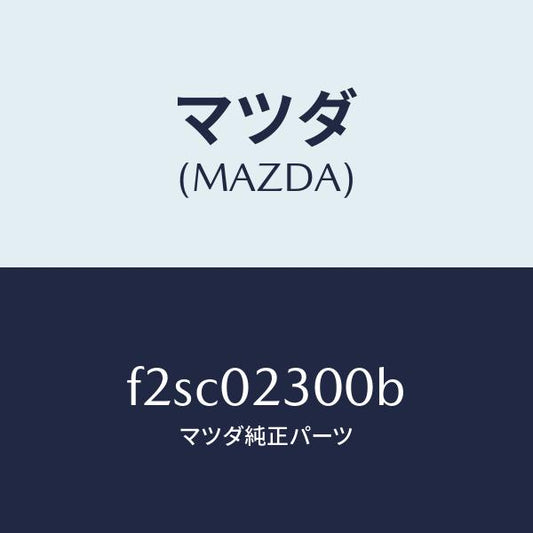 マツダ
(MAZDA)

f2sc02300b
マツダ純正パーツ